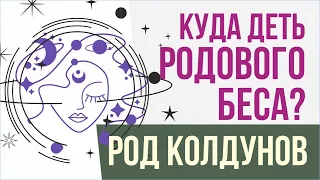 КУДА ДЕТЬ РОДОВОГО БЕСА?

РОД КОЛДУНОВ